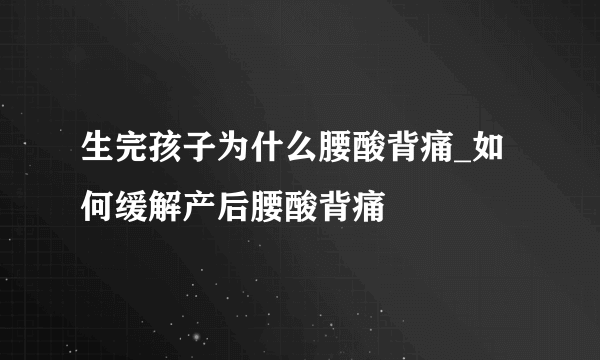 生完孩子为什么腰酸背痛_如何缓解产后腰酸背痛